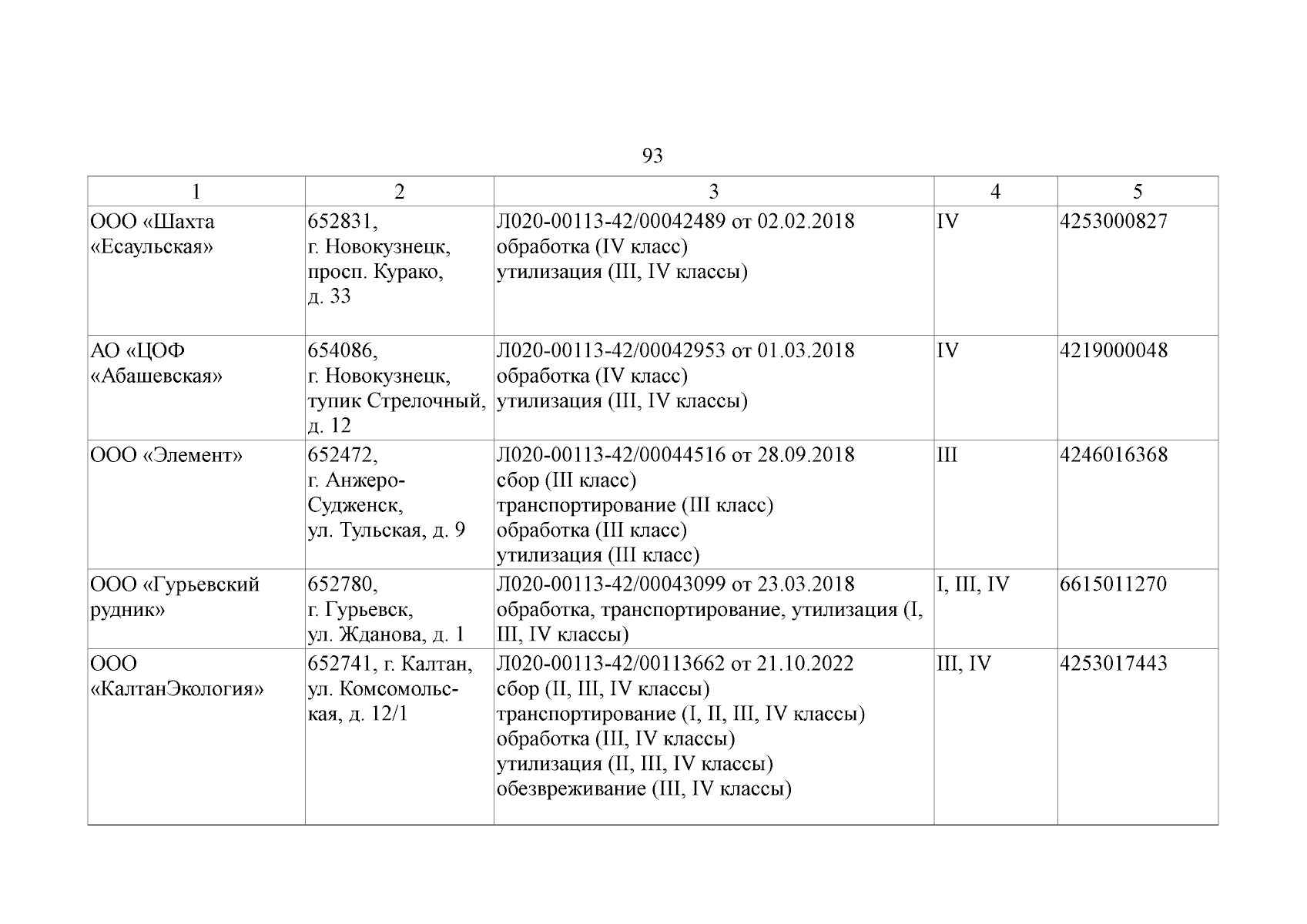 93

| 1 | 2 | 3 | 4 | 5 |
|---|---|---|---|---|
| ООО «Шахта «Есаульская» | 652831, г. Новокузнецк, просп. Курако, д. 33 | Л020-00113-42/00042489 от 02.02.2018 обработка (IV класс) утилизация (III, IV классы) | IV | 4253000827 |
| АО «ЦОФ «Абашевская» | 654086, г. Новокузнецк, тупик Стрелочный, д. 12 | Л020-00113-42/00042953 от 01.03.2018 обработка (IV класс) утилизация (III, IV классы) | IV | 4219000048 |
| ООО «Элемент» | 652472, г. Анжеро-Судженск, ул. Тульская, д. 9 | Л020-00113-42/00044516 от 28.09.2018 сбор (III класс) транспортирование (III класс) обработка (III класс) утилизация (III класс) | III | 4246016368 |
| ООО «Гурьевский рудник» | 652780, г. Гурьевск, ул. Жданова, д. 1 | Л020-00113-42/00043099 от 23.03.2018 обработка, транспортирование, утилизация (I, III, IV классы) | I, III, IV | 6615011270 |
| ООО «КалтанЭкология» | 652741, г. Калтан, ул. Комсомольская, д. 12/1 | Л020-00113-42/00113662 от 21.10.2022 сбор (II, III, IV классы) транспортирование (I, II, III, IV классы) обработка (III, IV классы) утилизация (II, III, IV классы) обезвреживание (III, IV классы) | III, IV | 4253017443 |